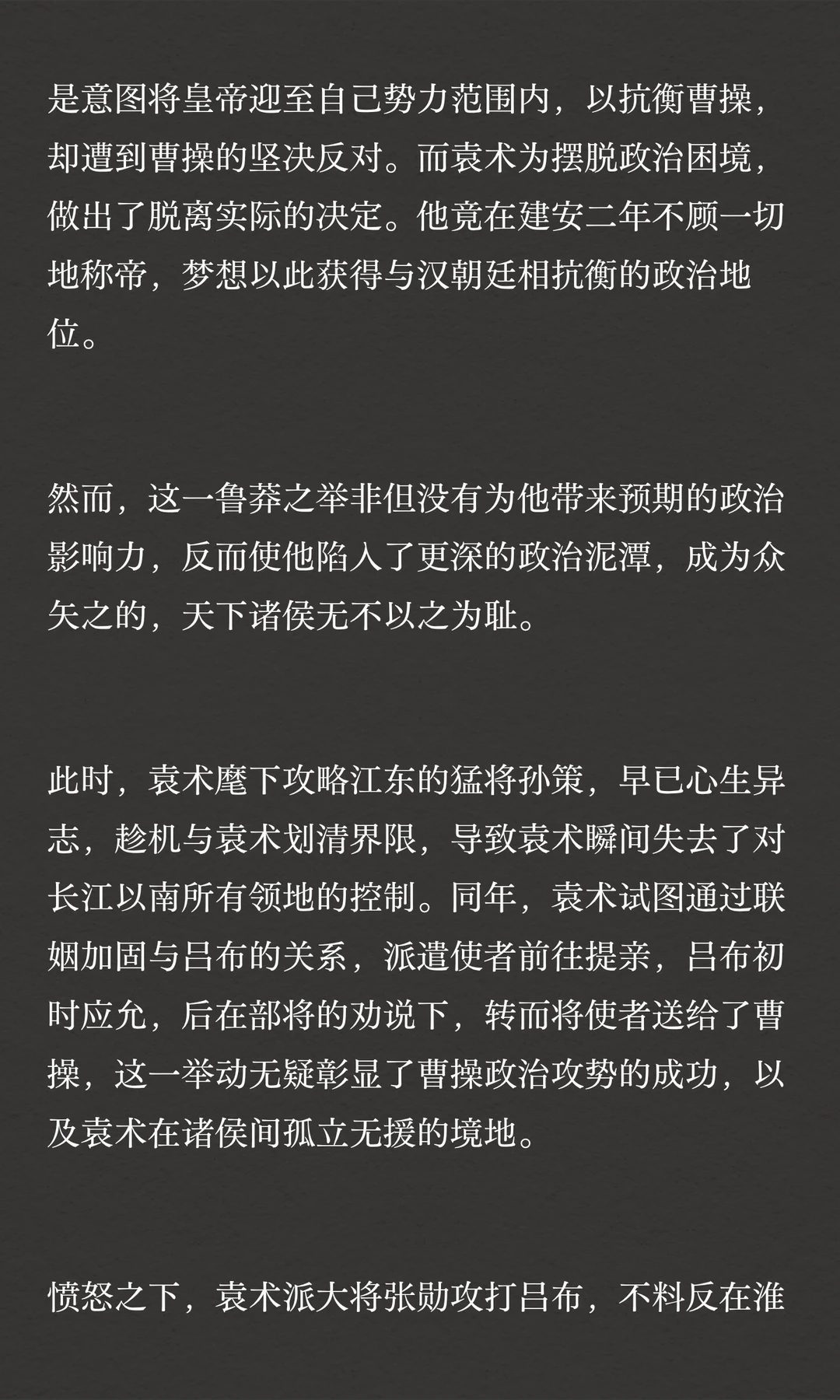 是意图将皇帝迎至自己势力范围内，以抗衡曹操，却遭到曹操的坚决反对。而袁术为摆脱政治困境，做出了脱离实际的决定。他竟在建安二年不顾一切地称帝，梦想以此获得与汉朝廷相抗衡的政治地位。

然而，这一鲁莽之举非但没有为他带来预期的政治影响力，反而使他陷入了更深的政治泥潭，成为众矢之的，天下诸侯无不以之为耻。

此时，袁术麾下攻略江东的猛将孙策，早已心生异志，趁机与袁术划清界限，导致袁术瞬间失去了对长江以南所有领地的控制。同年，袁术试图通过联姻加固与吕布的关系，派遣使者前往提亲，吕布初时应允，后在部将的劝说下，转而将使者送给了曹操，这一举动无疑彰显了曹操政治攻势的成功，以及袁术在诸侯间孤立无援的境地。

愤怒之下，袁术派大将张勋攻打吕布，不料反在淮